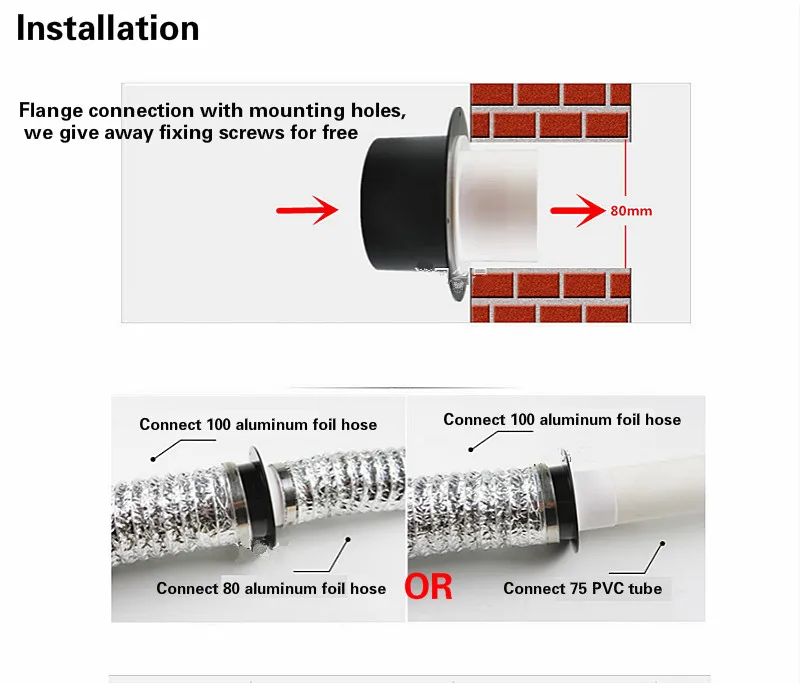 Installation

Flange connection with mounting holes, we give away fixing screws for free

80mm

Connect 100 aluminum foil hose

Connect 80 aluminum foil hose

OR

Connect 100 aluminum foil hose

Connect 75 PVC tube